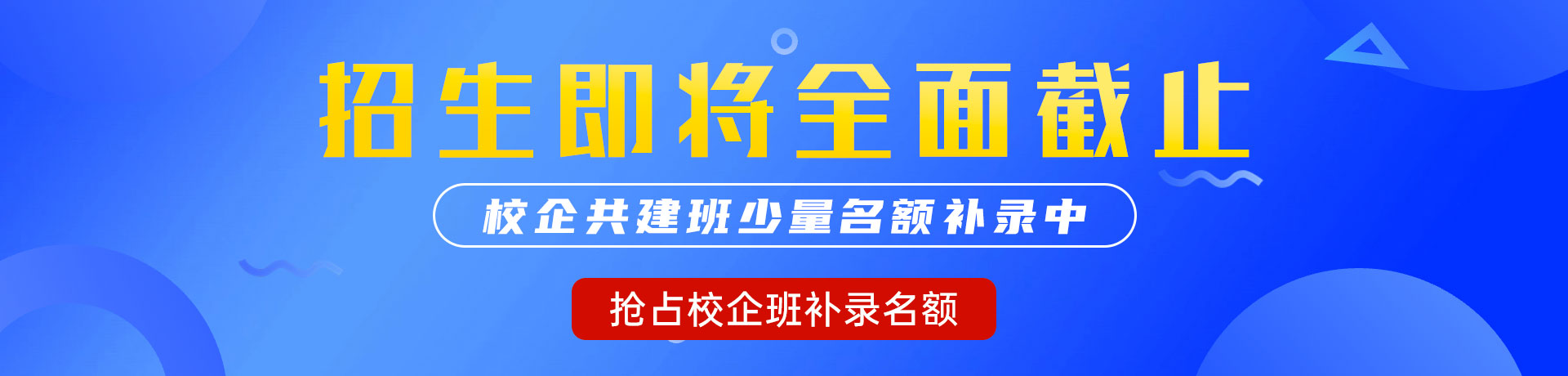 招生即将全面截止

校企共建班少量名额补录中

抢占校企班补录名额